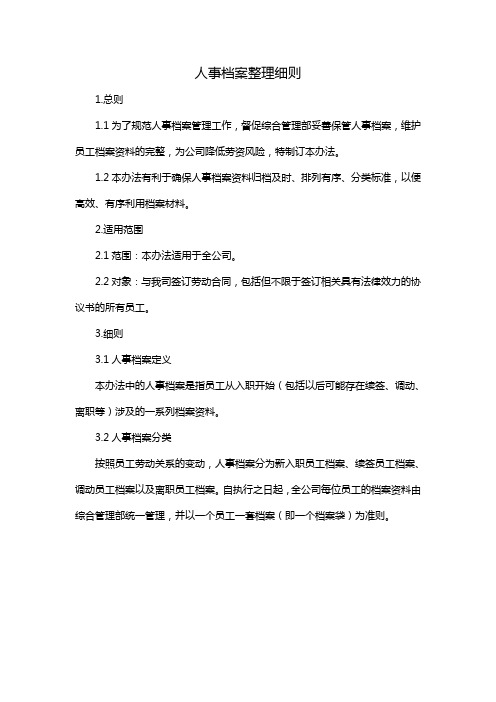 人事档案整理细则

1.总则

1.1 为了规范人事档案管理工作，督促综合管理部妥善保管人事档案，维护员工档案资料的完整，为公司降低劳资风险，特制订本办法。

1.2 本办法有利于确保人事档案资料归档及时、排列有序、分类标准，以便高效、有序利用档案材料。

2.适用范围

2.1 范围：本办法适用于全公司。

2.2 对象：与我司签订劳动合同，包括但不限于签订相关具有法律效力的协议书的所有员工。

3.细则

3.1 人事档案定义

本办法中的人事档案是指员工从入职开始（包括以后可能存在续签、调动、离职等）涉及的一系列档案资料。

3.2 人事档案分类

按照员工劳动关系的变动，人事档案分为新入职员工档案、续签员工档案、调动员工档案以及离职员工档案。自执行之日起，全公司每位员工的档案资料由综合管理部统一管理，并以一个员工一套档案（即一个档案袋）为准则。